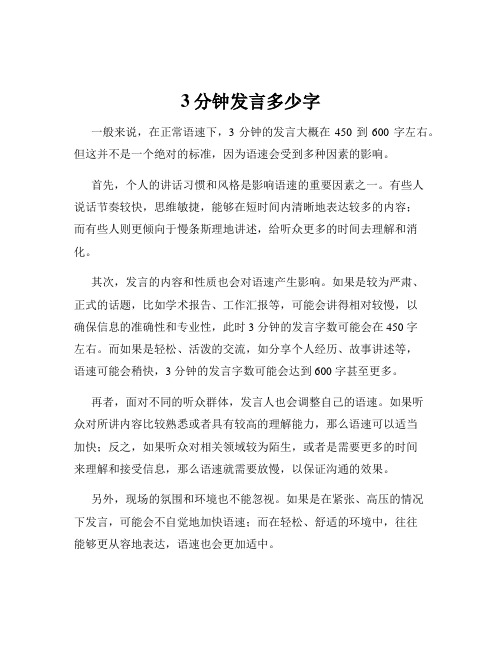 3 分钟发言多少字

一般来说，在正常语速下，3 分钟的发言大概在 450 到 600 字左右。但这并不是一个绝对的标准，因为语速会受到多种因素的影响。

首先，个人的讲话习惯和风格是影响语速的重要因素之一。有些人说话节奏较快，思维敏捷，能够在短时间内清晰地表达较多的内容；而有些人则更倾向于慢条斯理地讲述，给听众更多的时间去理解和消化。

其次，发言的内容和性质也会对语速产生影响。如果是较为严肃、正式的话题，比如学术报告、工作汇报等，可能会讲得相对较慢，以确保信息的准确性和专业性，此时 3 分钟的发言字数可能会在 450 字左右。而如果是轻松、活泼的交流，如分享个人经历、故事讲述等，语速可能会稍快，3 分钟的发言字数可能会达到 600 字甚至更多。

再者，面对不同的听众群体，发言人也会调整自己的语速。如果听众对所讲内容比较熟悉或者具有较高的理解能力，那么语速可以适当加快；反之，如果听众对相关领域较为陌生，或者是需要更多的时间来理解和接受信息，那么语速就需要放慢，以保证沟通的效果。

另外，现场的氛围和环境也不能忽视。如果是在紧张、高压的情况下发言，可能会不自觉地加快语速；而在轻松、舒适的环境中，往往能够更从容地表达，语速也会更加适中。